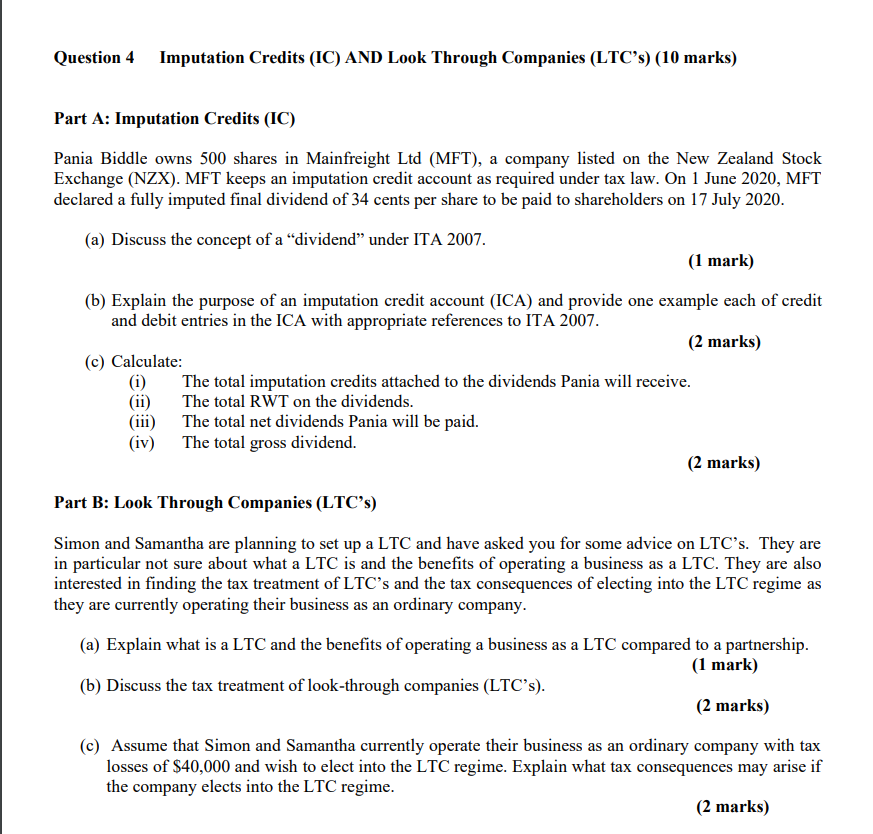 Question 4 Imputation Credits (IC) AND Look Through Companies (LTC's) (10 marks)

Part A: Imputation Credits (IC)

Pania Biddle owns 500 shares in Mainfreight Ltd (MFT), a company listed on the New Zealand Stock Exchange (NZX). MFT keeps an imputation credit account as required under tax law. On 1 June 2020, MFT declared a fully imputed final dividend of 34 cents per share to be paid to shareholders on 17 July 2020.

(a) Discuss the concept of a "dividend" under ITA 2007.

(1 mark)

(b) Explain the purpose of an imputation credit account (ICA) and provide one example each of credit and debit entries in the ICA with appropriate references to ITA 2007.

(2 marks)

(c) Calculate:
(i) The total imputation credits attached to the dividends Pania will receive.
(ii) The total RWT on the dividends.
(iii) The total net dividends Pania will be paid.
(iv) The total gross dividend.

(2 marks)

Part B: Look Through Companies (LTC's)

Simon and Samantha are planning to set up a LTC and have asked you for some advice on LTC's. They are in particular not sure about what a LTC is and the benefits of operating a business as a LTC. They are also interested in finding the tax treatment of LTC's and the tax consequences of electing into the LTC regime as they are currently operating their business as an ordinary company.

(a) Explain what is a LTC and the benefits of operating a business as a LTC compared to a partnership.

(1 mark)

(b) Discuss the tax treatment of look-through companies (LTC's).

(2 marks)

(c) Assume that Simon and Samantha currently operate their business as an ordinary company with tax losses of $40,000 and wish to elect into the LTC regime. Explain what tax consequences may arise if the company elects into the LTC regime.

(2 marks)